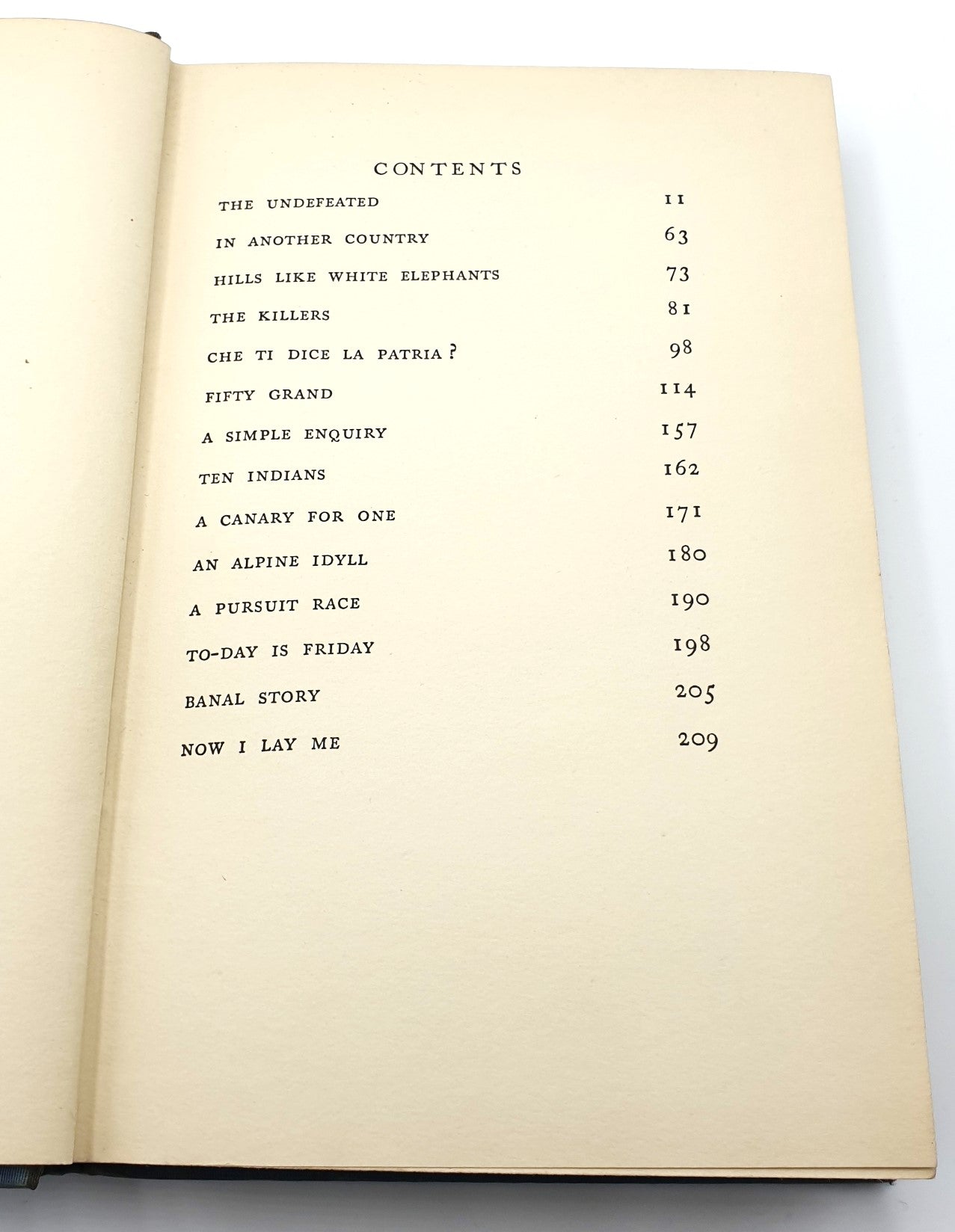 CONTENTS

| | |
|---|---|
| THE UNDEFEATED | 11 |
| IN ANOTHER COUNTRY | 63 |
| HILLS LIKE WHITE ELEPHANTS | 73 |
| THE KILLERS | 81 |
| CHE TI DICE LA PATRIA? | 98 |
| FIFTY GRAND | 114 |
| A SIMPLE ENQUIRY | 157 |
| TEN INDIANS | 162 |
| A CANARY FOR ONE | 171 |
| AN ALPINE IDYLL | 180 |
| A PURSUIT RACE | 190 |
| TO-DAY IS FRIDAY | 198 |
| BANAL STORY | 205 |
| NOW I LAY ME | 209 |